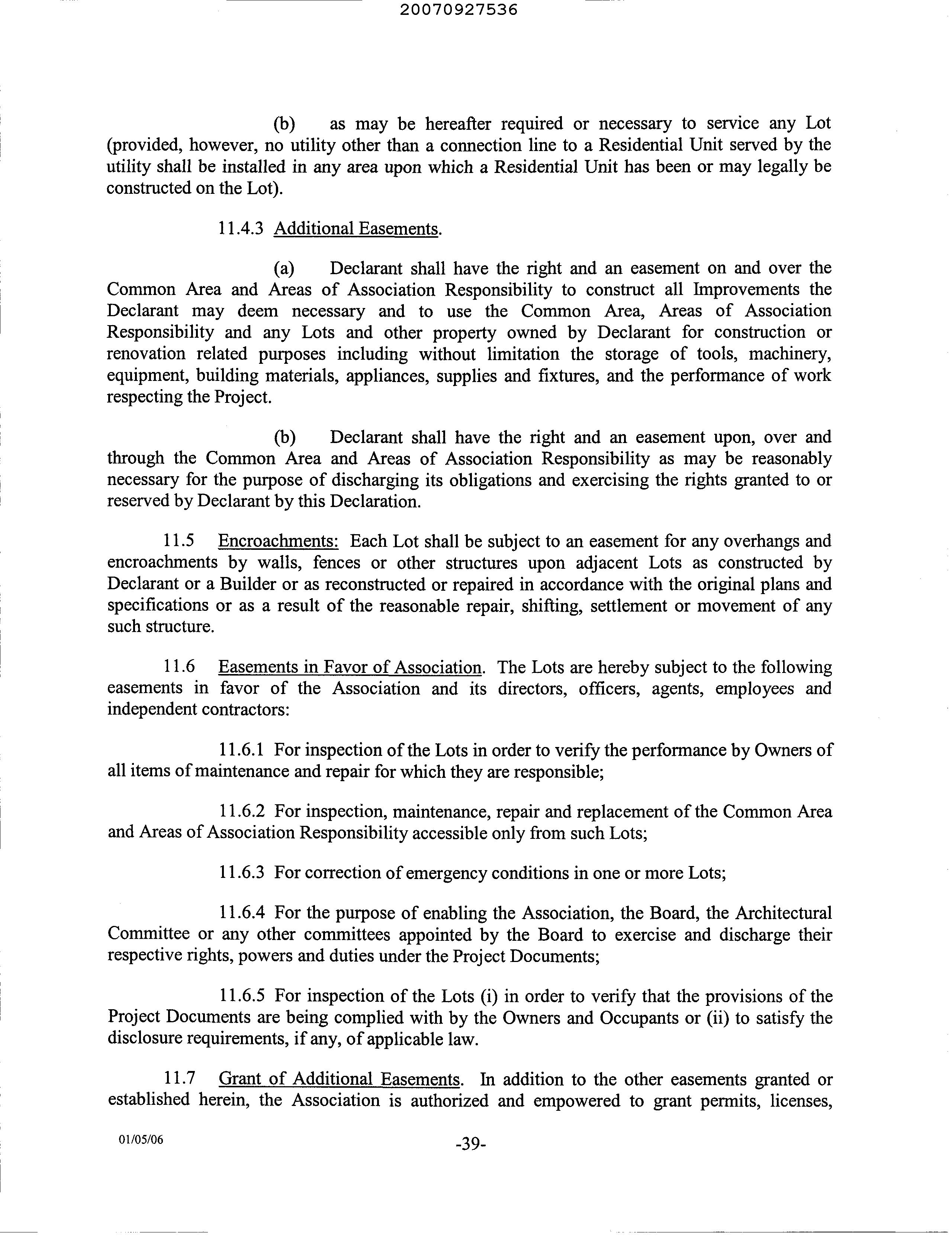 20070927536

(b) as may be hereafter required or necessary to service any Lot (provided, however, no utility other than a connection line to a Residential Unit served by the utility shall be installed in any area upon which a Residential Unit has been or may legally be constructed on the Lot).

11.4.3 Additional Easements.

(a) Declarant shall have the right and an easement on and over the Common Area and Areas of Association Responsibility to construct all Improvements the Declarant may deem necessary and to use the Common Area, Areas of Association Responsibility and any Lots and other property owned by Declarant for construction or renovation related purposes including without limitation the storage of tools, machinery, equipment, building materials, appliances, supplies and fixtures, and the performance of work respecting the Project.

(b) Declarant shall have the right and an easement upon, over and through the Common Area and Areas of Association Responsibility as may be reasonably necessary for the purpose of discharging its obligations and exercising the rights granted to or reserved by Declarant by this Declaration.

11.5 Encroachments: Each Lot shall be subject to an easement for any overhangs and encroachments by walls, fences or other structures upon adjacent Lots as constructed by Declarant or a Builder or as reconstructed or repaired in accordance with the original plans and specifications or as a result of the reasonable repair, shifting, settlement or movement of any such structure.

11.6 Easements in Favor of Association. The Lots are hereby subject to the following easements in favor of the Association and its directors, officers, agents, employees and independent contractors:

11.6.1 For inspection of the Lots in order to verify the performance by Owners of all items of maintenance and repair for which they are responsible;

11.6.2 For inspection, maintenance, repair and replacement of the Common Area and Areas of Association Responsibility accessible only from such Lots;

11.6.3 For correction of emergency conditions in one or more Lots;

11.6.4 For the purpose of enabling the Association, the Board, the Architectural Committee or any other committees appointed by the Board to exercise and discharge their respective rights, powers and duties under the Project Documents;

11.6.5 For inspection of the Lots (i) in order to verify that the provisions of the Project Documents are being complied with by the Owners and Occupants or (ii) to satisfy the disclosure requirements, if any, of applicable law.

11.7 Grant of Additional Easements. In addition to the other easements granted or established herein, the Association is authorized and empowered to grant permits, licenses,

01/05/06

-39-